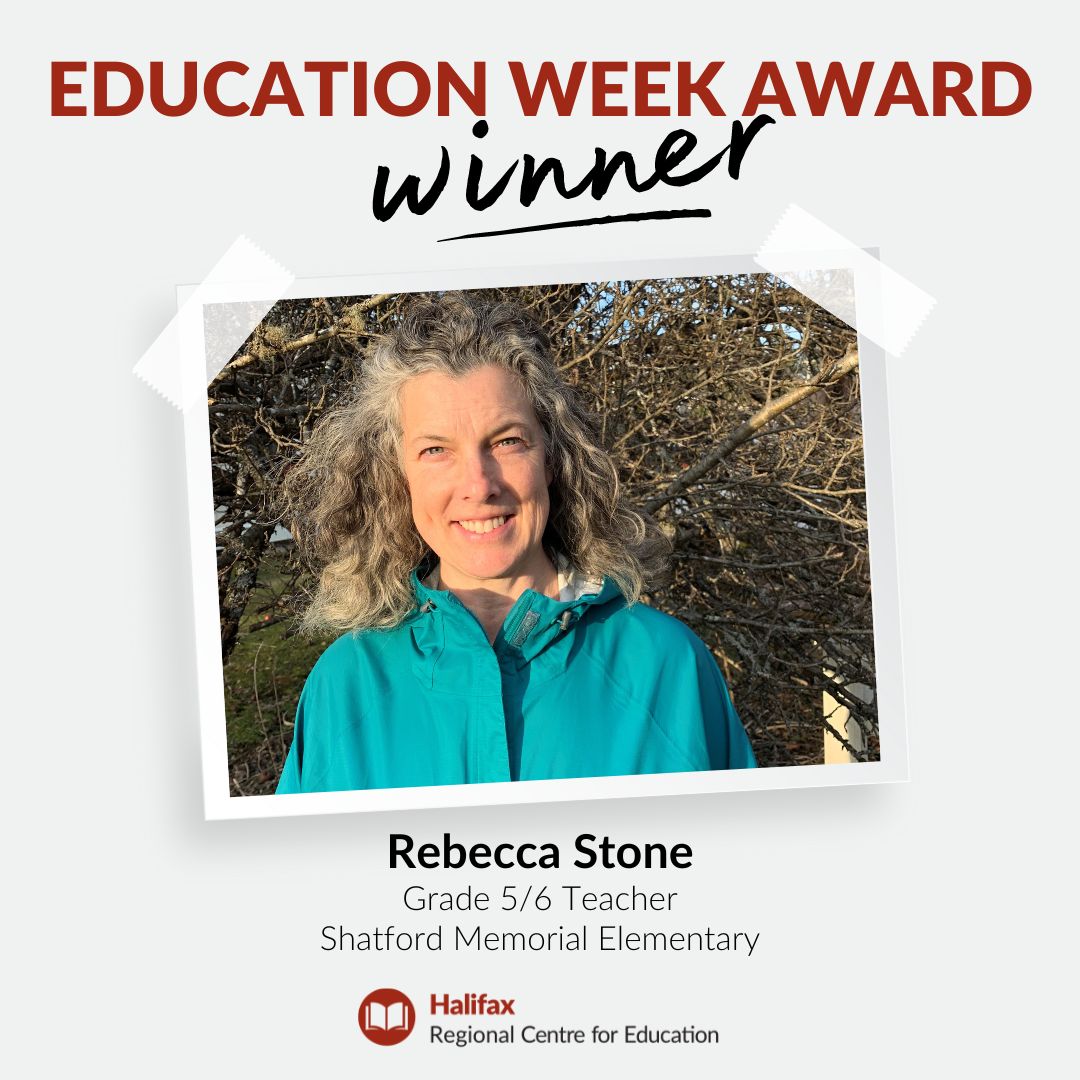 EDUCATION WEEK AWARD
winner

Rebecca Stone
Grade 5/6 Teacher
Shatford Memorial Elementary

Halifax
Regional Centre for Education